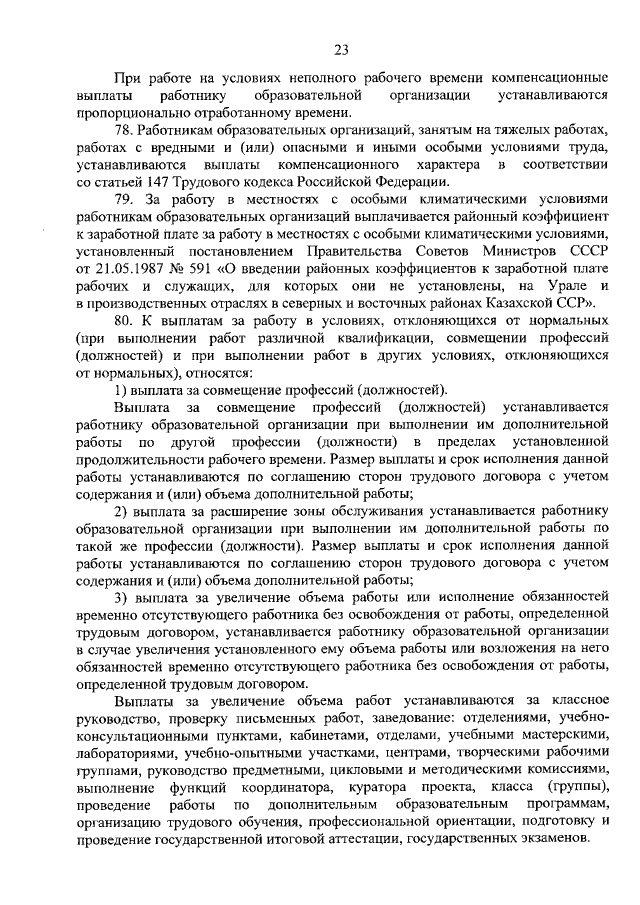 23

При работе на условиях неполного рабочего времени компенсационные выплаты работнику образовательной организации устанавливаются пропорционально отработанному времени.

78. Работникам образовательных организаций, занятым на тяжелых работах, работах с вредными и (или) опасными и иными особыми условиями труда, устанавливаются выплаты компенсационного характера в соответствии со статьей 147 Трудового кодекса Российской Федерации.

79. За работу в местностях с особыми климатическими условиями работникам образовательных организаций выплачивается районный коэффициент к заработной плате за работу в местностях с особыми климатическими условиями, установленный постановлением Правительства Советов Министров СССР от 21.05.1987 № 591 «О введении районных коэффициентов к заработной плате рабочих и служащих, для которых они не установлены, на Урале и в производственных отраслях в северных и восточных районах Казахской ССР».

80. К выплатам за работу в условиях, отклоняющихся от нормальных (при выполнении работ различной квалификации, совмещении профессий (должностей) и при выполнении работ в других условиях, отклоняющихся от нормальных), относятся:

1) выплата за совмещение профессий (должностей).

Выплата за совмещение профессий (должностей) устанавливается работнику образовательной организации при выполнении им дополнительной работы по другой профессии (должности) в пределах установленной продолжительности рабочего времени. Размер выплаты и срок исполнения данной работы устанавливаются по соглашению сторон трудового договора с учетом содержания и (или) объема дополнительной работы;

2) выплата за расширение зоны обслуживания устанавливается работнику образовательной организации при выполнении им дополнительной работы по такой же профессии (должности). Размер выплаты и срок исполнения данной работы устанавливаются по соглашению сторон трудового договора с учетом содержания и (или) объема дополнительной работы;

3) выплата за увеличение объема работы или исполнение обязанностей временно отсутствующего работника без освобождения от работы, определенной трудовым договором, устанавливается работнику образовательной организации в случае увеличения установленного ему объема работы или возложения на него обязанностей временно отсутствующего работника без освобождения от работы, определенной трудовым договором.

Выплаты за увеличение объема работ устанавливаются за классное руководство, проверку письменных работ, заведование: отделениями, учебно-консультационными пунктами, кабинетами, отделами, учебными мастерскими, лабораториями, учебно-опытными участками, центрами, творческими рабочими группами, руководство предметными, цикловыми и методическими комиссиями, выполнение функций координатора, куратора проекта, класса (группы), проведение работы по дополнительным образовательным программам, организацию трудового обучения, профессиональной ориентации, подготовку и проведение государственной итоговой аттестации, государственных экзаменов.